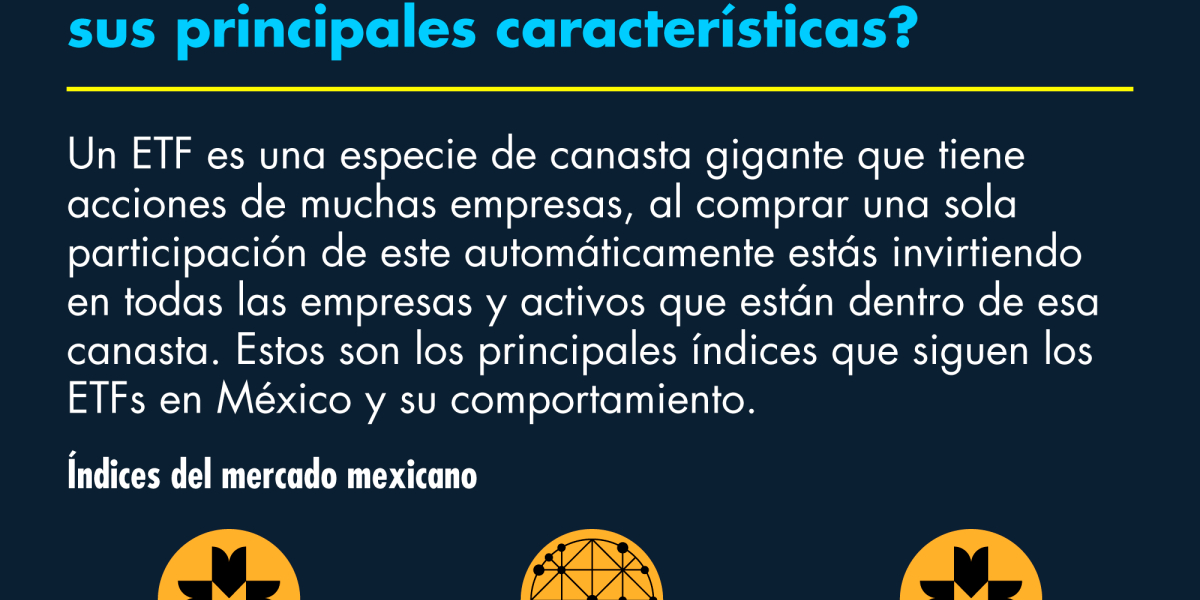 sus principales características?

Un ETF es una especie de canasta gigante que tiene acciones de muchas empresas, al comprar una sola participación de este automáticamente estás invirtiendo en todas las empresas y activos que están dentro de esa canasta. Estos son los principales índices que siguen los ETFs en México y su comportamiento.

Índices del mercado mexicano